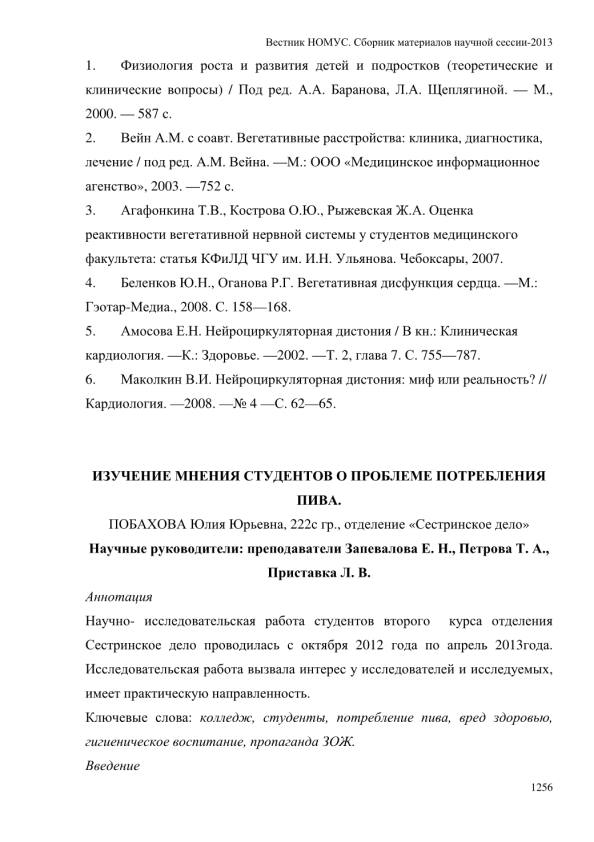 Вестник НОМУС. Сборник материалов научной сессии-2013

1. Физиология роста и развития детей и подростков (теоретические и клинические вопросы) / Под ред. А.А. Баранова, Л.А. Щеплягиной. — М., 2000. — 587 с.

2. Вейн А.М. с соавт. Вегетативные расстройства: клиника, диагностика, лечение / под ред. А.М. Вейна. —М.: ООО «Медицинское информационное агенство», 2003. —752 с.

3. Агафонкина Т.В., Кострова О.Ю., Рыжевская Ж.А. Оценка реактивности вегетативной нервной системы у студентов медицинского факультета: статья КФиЛД ЧГУ им. И.Н. Ульянова. Чебоксары, 2007.

4. Беленков Ю.Н., Оганова Р.Г. Вегетативная дисфункция сердца. —М.: Гэотар-Медиа., 2008. С. 158—168.

5. Амосова Е.Н. Нейроциркуляторная дистония / В кн.: Клиническая кардиология. —К.: Здоровье. —2002. —Т. 2, глава 7. С. 755—787.

6. Маколкин В.И. Нейроциркуляторная дистония: миф или реальность? // Кардиология. —2008. —№ 4 —С. 62—65.

ИЗУЧЕНИЕ МНЕНИЯ СТУДЕНТОВ О ПРОБЛЕМЕ ПОТРЕБЛЕНИЯ ПИВА.

ПОБАХОВА Юлия Юрьевна, 222с гр., отделение «Сестринское дело»

Научные руководители: преподаватели Запевалова Е. Н., Петрова Т. А., Приставка Л. В.

Аннотация

Научно- исследовательская работа студентов второго курса отделения Сестринское дело проводилась с октября 2012 года по апрель 2013года. Исследовательская работа вызвала интерес у исследователей и исследуемых, имеет практическую направленность.

Ключевые слова: колледж, студенты, потребление пива, вред здоровью, гигиеническое воспитание, пропаганда ЗОЖ.

Введение

1256